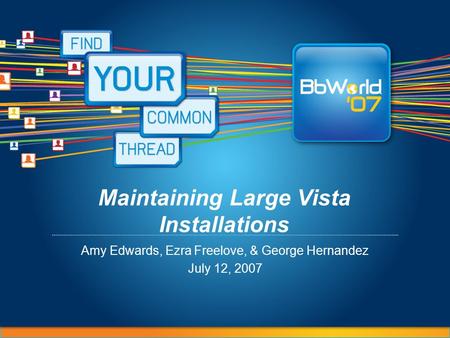 FIND
YOUR
COMMON
THREAD

BbWorld '07

Maintaining Large Vista Installations

Amy Edwards, Ezra Freelove, & George Hernandez
July 12, 2007